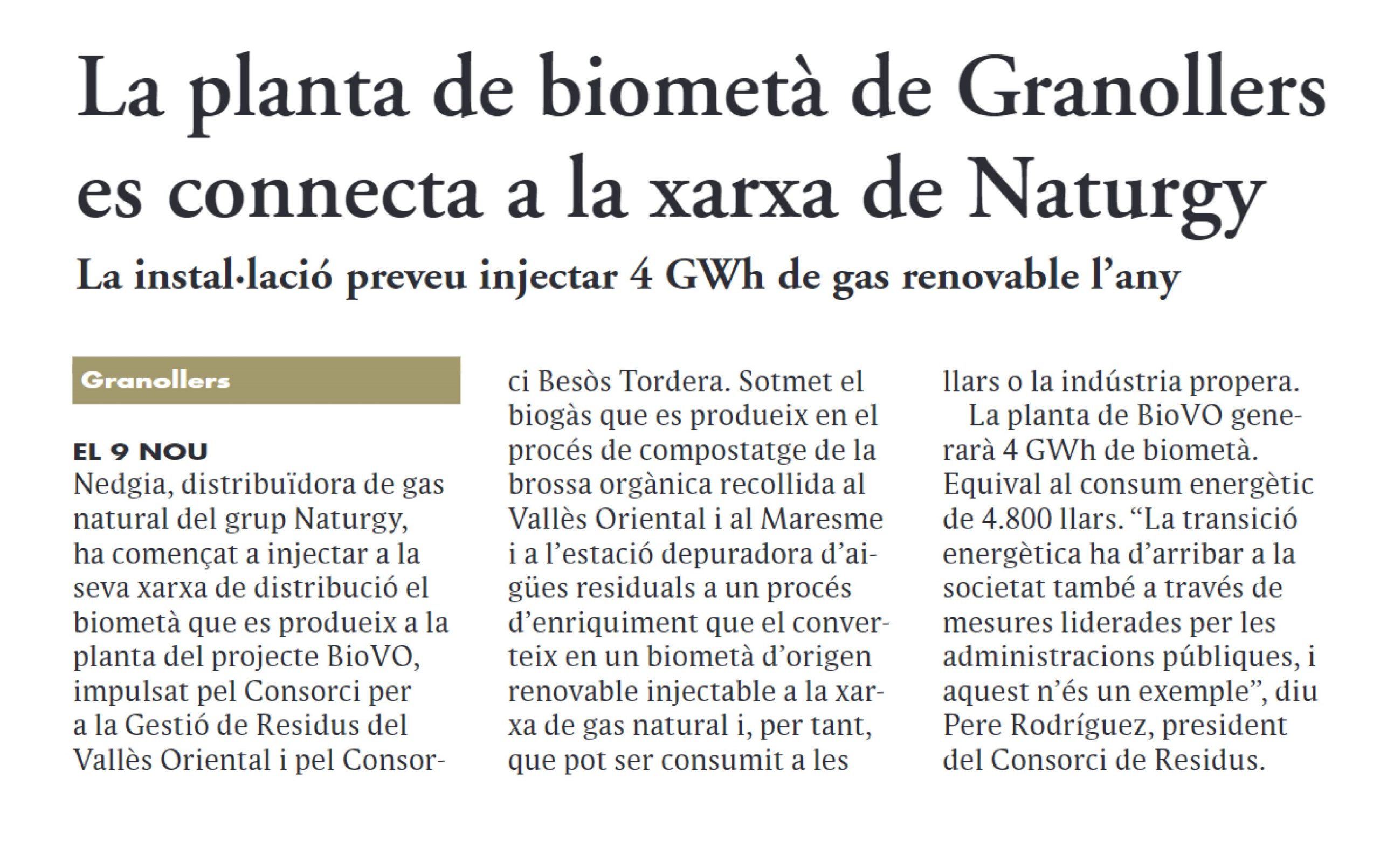 La planta de biometà de Granollers es connecta a la xarxa de Naturgy

La instal·lació preveu injectar 4 GWh de gas renovable l'any

Granollers

EL 9 NOU
Nedgia, distribuïdora de gas natural del grup Naturgy, ha començat a injectar a la seva xarxa de distribució el biometà que es produeix a la planta del projecte BioVO, impulsat pel Consorci per a la Gestió de Residus del Vallès Oriental i pel Consorci Besòs Tordera. Sotmet el biogàs que es produeix en el procés de compostatge de la brossa orgànica recollida al Vallès Oriental i al Maresme i a l'estació depuradora d'aigües residuals a un procés d'enriquiment que el converteix en un biometà d'origen renovable injectable a la xarxa de gas natural i, per tant, que pot ser consumit a les llars o la indústria propera.

La planta de BioVO generarà 4 GWh de biometà. Equival al consum energètic de 4.800 llars. "La transició energètica ha d'arribar a la societat també a través de mesures liderades per les administracions públiques, i aquest n'és un exemple", diu Pere Rodríguez, president del Consorci de Residus.